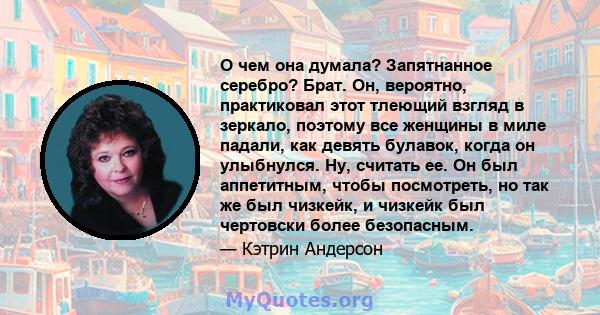 О чем она думала? Запятнанное серебро? Брат. Он, вероятно, практиковал этот тлеющий взгляд в зеркало, поэтому все женщины в миле падали, как девять булавок, когда он улыбнулся. Ну, считать ее. Он был аппетитным, чтобы посмотреть, но так же был чизкейк, и чизкейк был чертовски более безопасным.

— Кэтрин Андерсон

MyQuotes.org